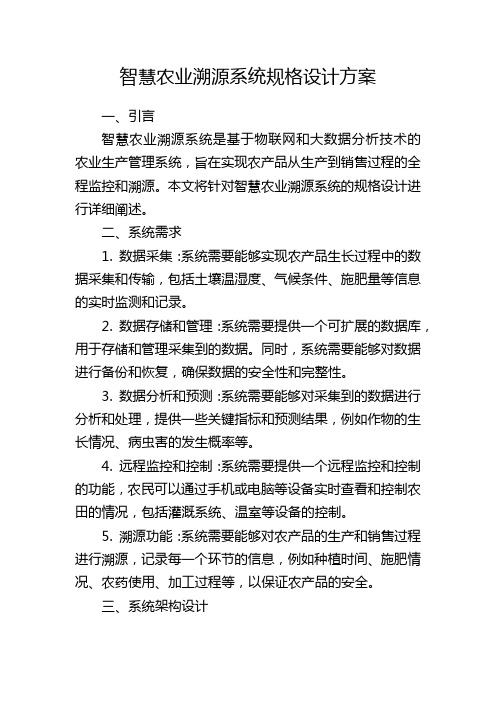 智慧农业溯源系统规格设计方案

一、引言

智慧农业溯源系统是基于物联网和大数据分析技术的农业生产管理系统，旨在实现农产品从生产到销售过程的全程监控和溯源。本文将针对智慧农业溯源系统的规格设计进行详细阐述。

二、系统需求

1. 数据采集：系统需要能够实现农产品生长过程中的数据采集和传输，包括土壤温湿度、气候条件、施肥量等信息的实时监测和记录。

2. 数据存储和管理：系统需要提供一个可扩展的数据库，用于存储和管理采集到的数据。同时，系统需要能够对数据进行备份和恢复，确保数据的安全性和完整性。

3. 数据分析和预测：系统需要能够对采集到的数据进行分析和处理，提供一些关键指标和预测结果，例如作物的生长情况、病虫害的发生概率等。

4. 远程监控和控制：系统需要提供一个远程监控和控制的功能，农民可以通过手机或电脑等设备实时查看和控制农田的情况，包括灌溉系统、温室等设备的控制。

5. 溯源功能：系统需要能够对农产品的生产和销售过程进行溯源，记录每一个环节的信息，例如种植时间、施肥情况、农药使用、加工过程等，以保证农产品的安全。

三、系统架构设计